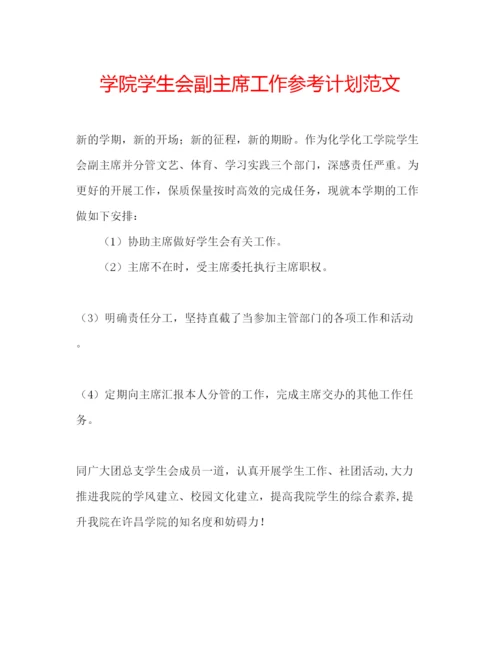 学院学生会副主席工作参考计划范文

新的学期，新的开场；新的征程，新的期盼。作为化学化工学院学生会副主席并分管文艺、体育、学习实践三个部门，深感责任严重。为更好的开展工作，保质保量按时高效的完成任务，现就本学期的工作做如下安排：

（1）协助主席做好学生会有关工作。

（2）主席不在时，受主席委托执行主席职权。

（3）明确责任分工，坚持直截了当参加主管部门的各项工作和活动。

（4）定期向主席汇报本人分管的工作，完成主席交办的其他工作任务。

同广大团总支学生会成员一道，认真开展学生工作、社团活动，大力推进我院的学风建立、校园文化建立，提高我院学生的综合素养，提升我院在许昌学院的知名度和妨碍力！